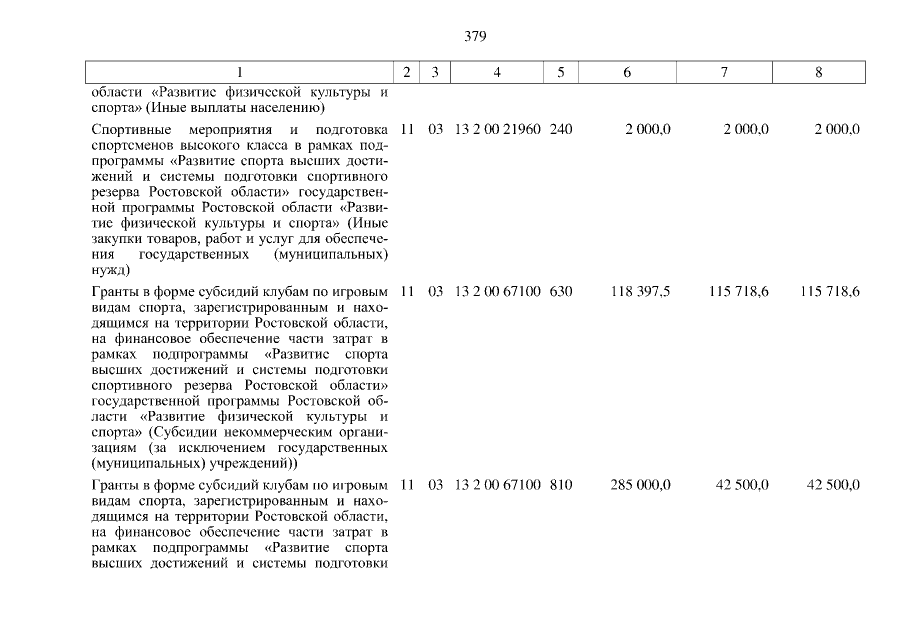 379

| 1 | 2 | 3 | 4 | 5 | 6 | 7 | 8 |
|---|---|---|---|---|---|---|---|
| области «Развитие физической культуры и спорта» (Иные выплаты населению) | | | | | | | |
| Спортивные мероприятия и подготовка спортсменов высокого класса в рамках подпрограммы «Развитие спорта высших достижений и системы подготовки спортивного резерва Ростовской области» государственной программы Ростовской области «Развитие физической культуры и спорта» (Иные закупки товаров, работ и услуг для обеспечения государственных (муниципальных) нужд) | 11 | 03 | 13 2 00 21960 | 240 | 2 000,0 | 2 000,0 | 2 000,0 |
| Гранты в форме субсидий клубам по игровым видам спорта, зарегистрированным и находящимся на территории Ростовской области, на финансовое обеспечение части затрат в рамках подпрограммы «Развитие спорта высших достижений и системы подготовки спортивного резерва Ростовской области» государственной программы Ростовской области «Развитие физической культуры и спорта» (Субсидии некоммерческим организациям (за исключением государственных (муниципальных) учреждений)) | 11 | 03 | 13 2 00 67100 | 630 | 118 397,5 | 115 718,6 | 115 718,6 |
| Гранты в форме субсидий клубам по игровым видам спорта, зарегистрированным и находящимся на территории Ростовской области, на финансовое обеспечение части затрат в рамках подпрограммы «Развитие спорта высших достижений и системы подготовки | 11 | 03 | 13 2 00 67100 | 810 | 285 000,0 | 42 500,0 | 42 500,0 |